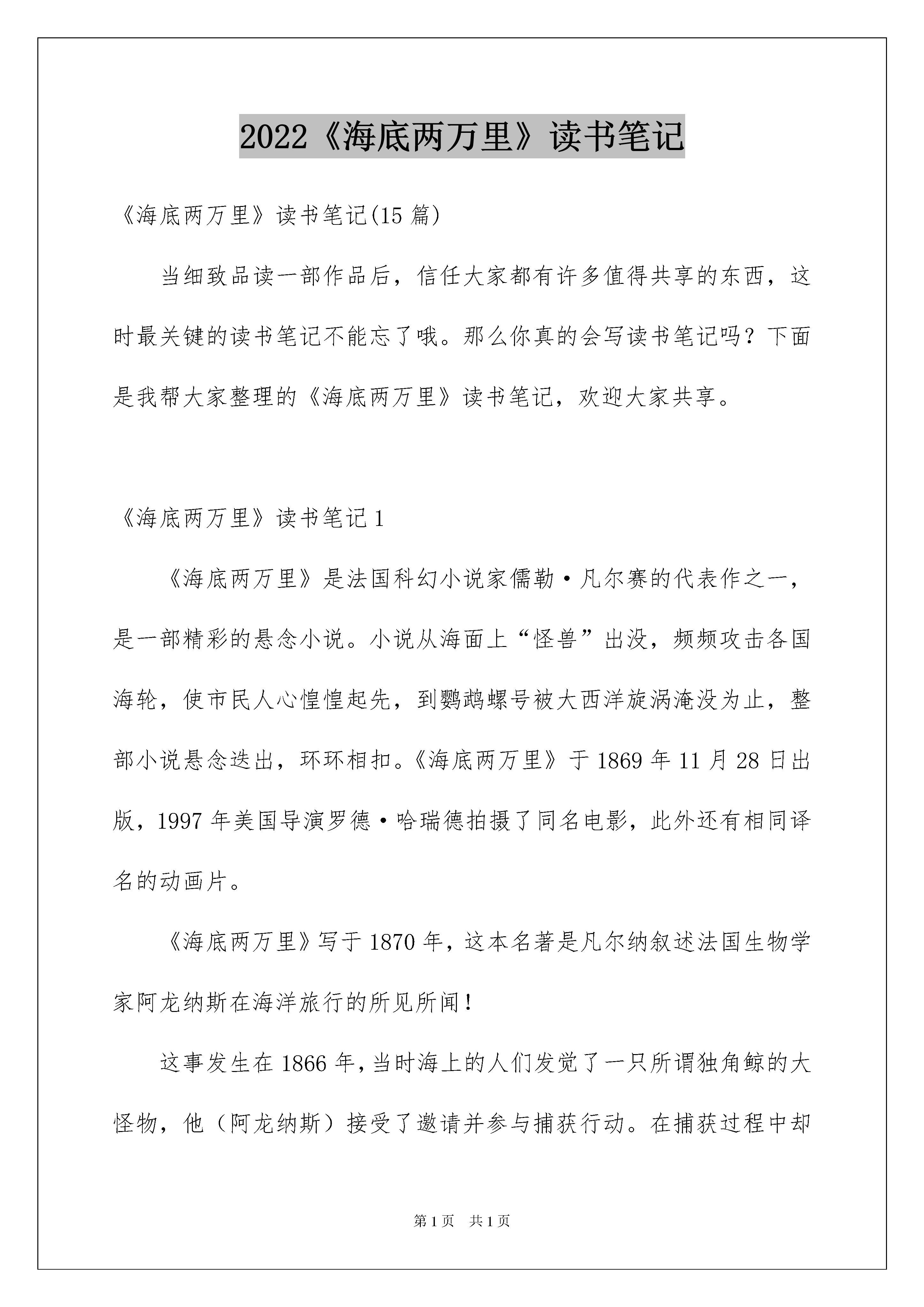 2022《海底两万里》读书笔记

《海底两万里》读书笔记(15 篇)

当细致品读一部作品后，信任大家都有许多值得共享的东西，这时最关键的读书笔记不能忘了哦。那么你真的会写读书笔记吗？下面是我帮大家整理的《海底两万里》读书笔记，欢迎大家共享。

《海底两万里》读书笔记 1

《海底两万里》是法国科幻小说家儒勒·凡尔赛的代表作之一，是一部精彩的悬念小说。小说从海面上“怪兽”出没，频频攻击各国海轮，使市民人心惶惶起先，到鹦鹉螺号被大西洋旋涡淹没为止，整部小说悬念迭出，环环相扣。《海底两万里》于 1869 年 11 月 28 日出版，1997 年美国导演罗德·哈瑞德拍摄了同名电影，此外还有相同译名的动画片。

《海底两万里》写于 1870 年，这本名著是凡尔纳叙述法国生物学家阿龙纳斯在海洋旅行的所见所闻！

这事发生在 1866 年，当时海上的人们发觉了一只所谓独角鲸的大怪物，他（阿龙纳斯）接受了邀请并参与捕获行动。在捕获过程中却

第 1 页　共 1 页